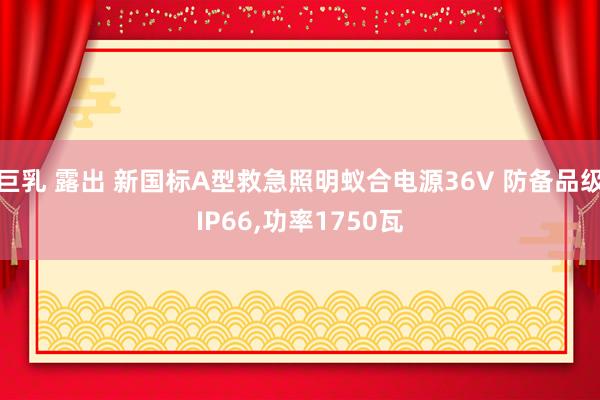 巨乳 露出 新国标A型救急照明蚁合电源36V 防备品级IP66,功率1750瓦